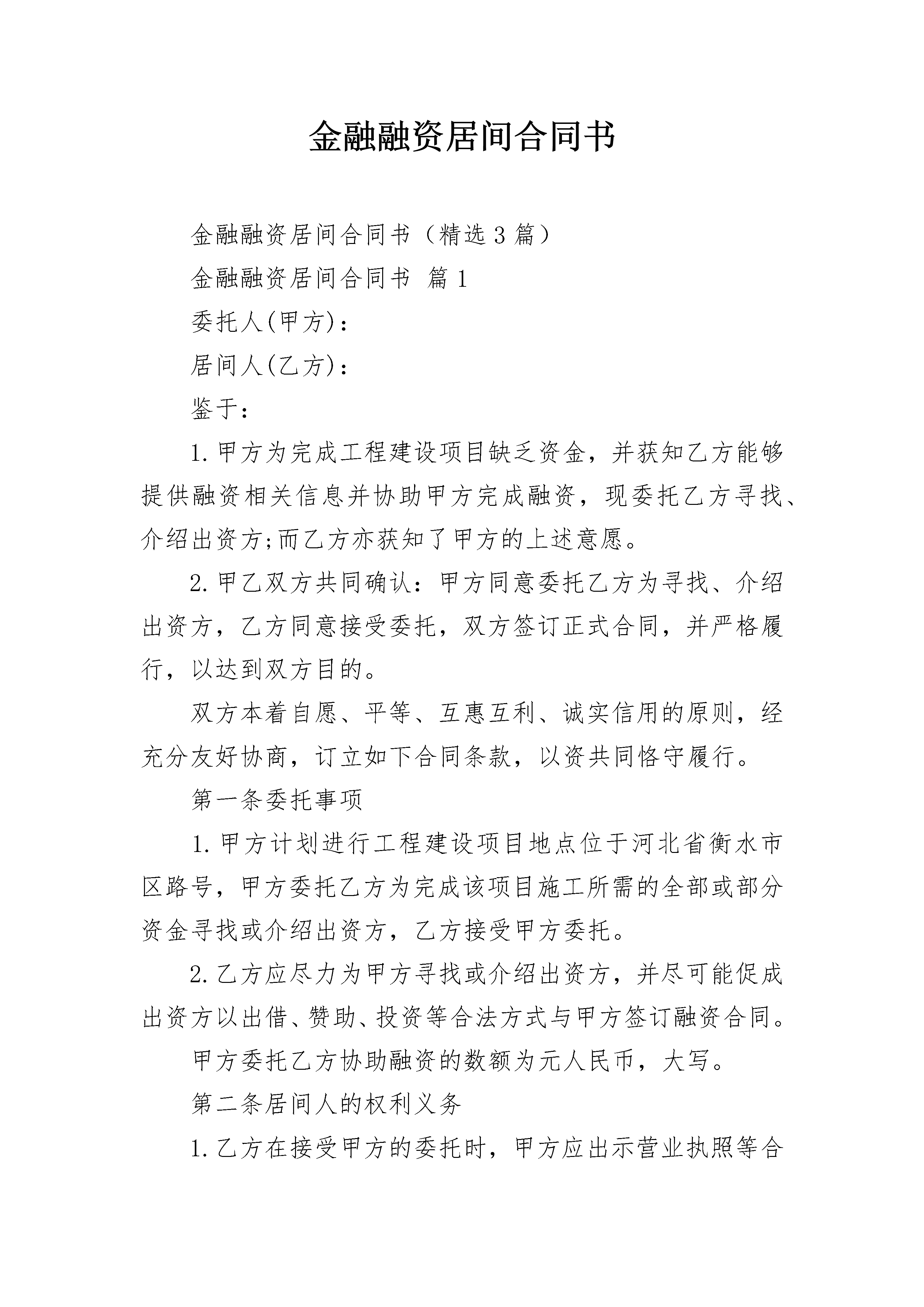 金融融资居间合同书

金融融资居间合同书（精选3篇）

金融融资居间合同书 篇1

委托人(甲方)：

居间人(乙方)：

鉴于：

1.甲方为完成工程建设项目缺乏资金，并获知乙方能够提供融资相关信息并协助甲方完成融资，现委托乙方寻找、介绍出资方;而乙方亦获知了甲方的上述意愿。

2.甲乙双方共同确认：甲方同意委托乙方为寻找、介绍出资方，乙方同意接受委托，双方签订正式合同，并严格履行，以达到双方目的。

双方本着自愿、平等、互惠互利、诚实信用的原则，经充分友好协商，订立如下合同条款，以资共同恪守履行。

第一条委托事项

1.甲方计划进行工程建设项目地点位于河北省衡水市区路号，甲方委托乙方为完成该项目施工所需的全部或部分资金寻找或介绍出资方，乙方接受甲方委托。

2.乙方应尽力为甲方寻找或介绍出资方，并尽可能促成出资方以出借、赞助、投资等合法方式与甲方签订融资合同。

甲方委托乙方协助融资的数额为元人民币，大写。

第二条居间人的权利义务

1.乙方在接受甲方的委托时，甲方应出示营业执照等合